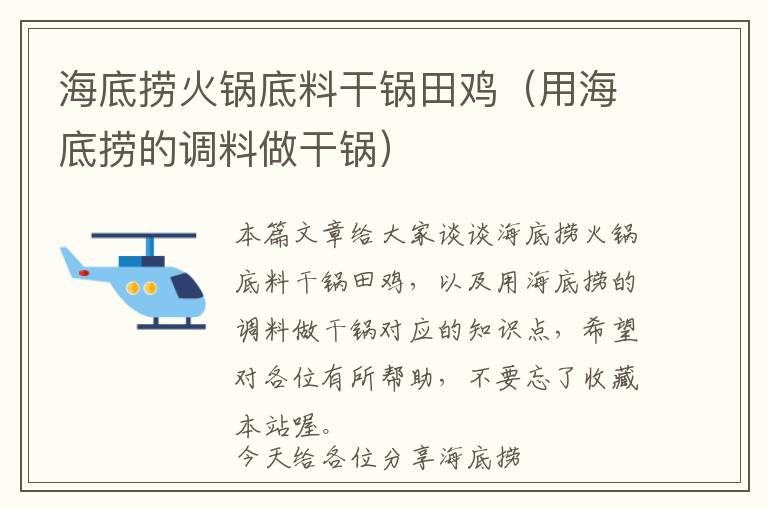 海底捞火锅底料干锅田鸡（用海底捞的调料做干锅）

本篇文章给大家谈谈海底捞火锅底料干锅田鸡，以及用海底捞的调料做干锅对应的知识点，希望对各位有所帮助，不要忘了收藏本站喔。
今天给各位分享海底捞